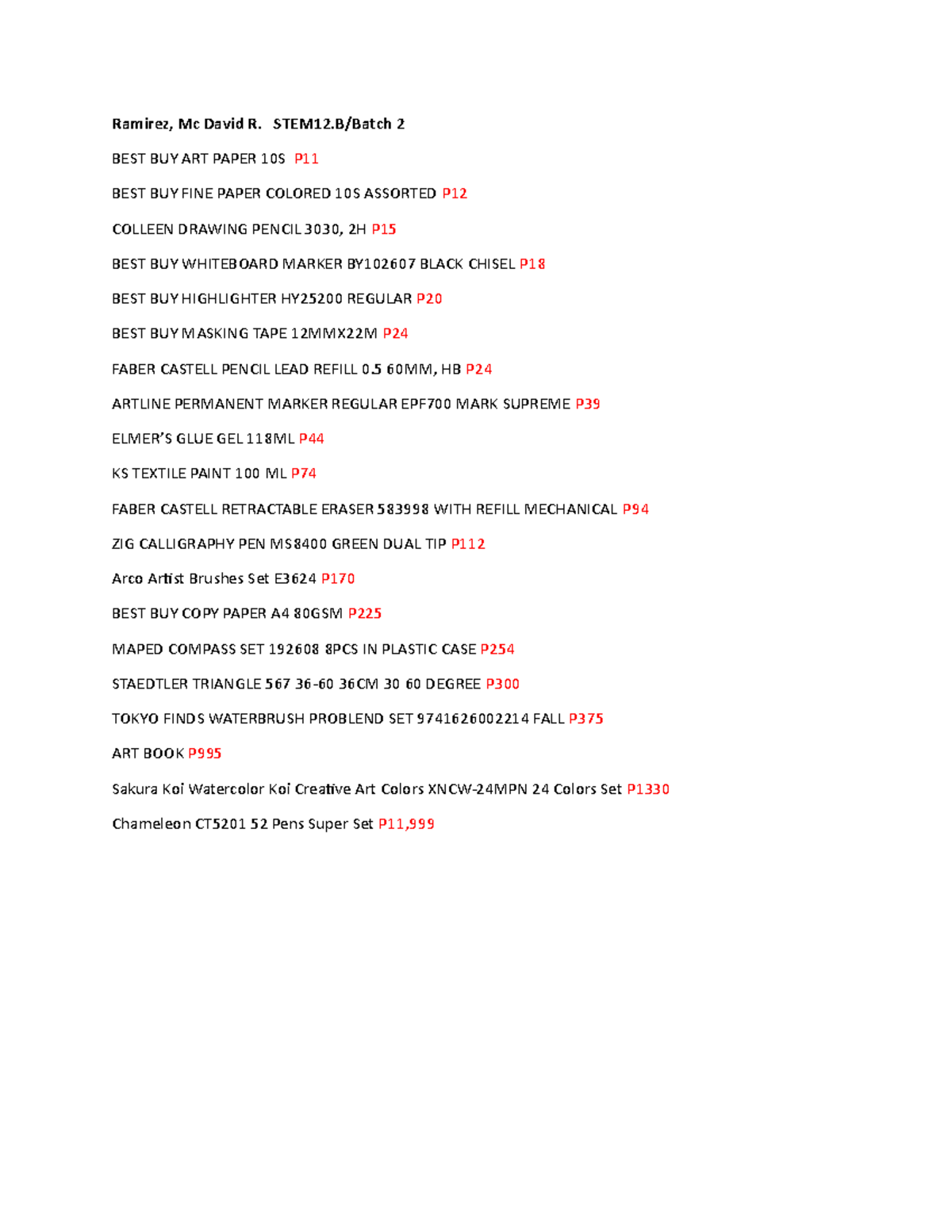 Ramirez, Mc David R.  STEM12.B/Batch 2

BEST BUY ART PAPER 10S  P11

BEST BUY FINE PAPER COLORED 10S ASSORTED P12

COLLEEN DRAWING PENCIL 3030, 2H P15

BEST BUY WHITEBOARD MARKER BY102607 BLACK CHISEL P18

BEST BUY HIGHLIGHTER HY25200 REGULAR P20

BEST BUY MASKING TAPE 12MMX22M P24

FABER CASTELL PENCIL LEAD REFILL 0.5 60MM, HB P24

ARTLINE PERMANENT MARKER REGULAR EPF700 MARK SUPREME P39

ELMER'S GLUE GEL 118ML P44

KS TEXTILE PAINT 100 ML P74

FABER CASTELL RETRACTABLE ERASER 583998 WITH REFILL MECHANICAL P94

ZIG CALLIGRAPHY PEN MS8400 GREEN DUAL TIP P112

Arco Artist Brushes Set E3624 P170

BEST BUY COPY PAPER A4 80GSM P225

MAPED COMPASS SET 192608 8PCS IN PLASTIC CASE P254

STAEDTLER TRIANGLE 567 36-60 36CM 30 60 DEGREE P300

TOKYO FINDS WATERBRUSH PROBLEND SET 9741626002214 FALL P375

ART BOOK P995

Sakura Koi Watercolor Koi Creative Art Colors XNCW-24MPN 24 Colors Set P1330

Chameleon CT5201 52 Pens Super Set P11,999